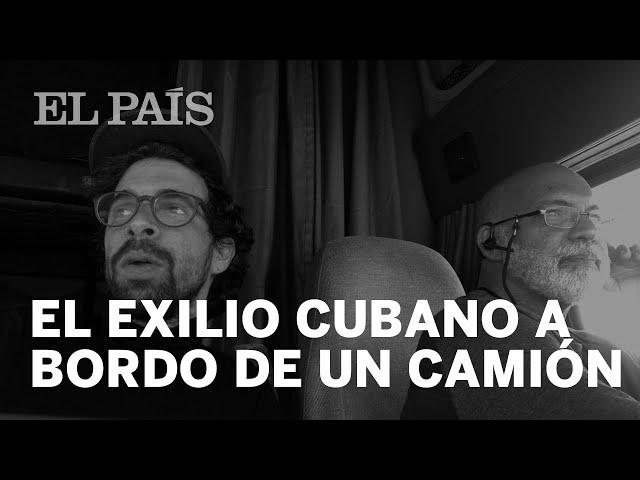 EL PAÍS

EL EXILIO CUBANO A BORDO DE UN CAMIÓN